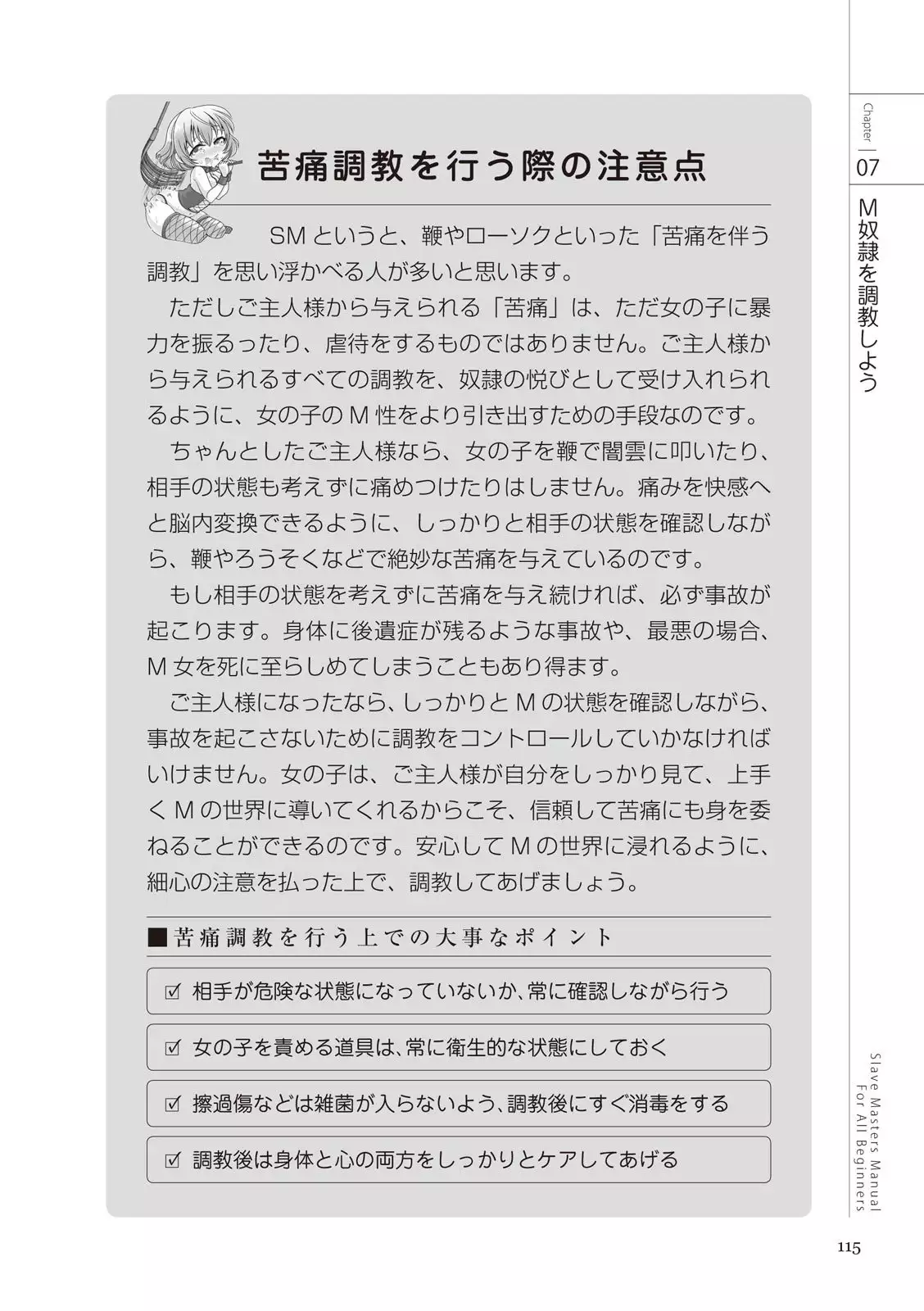 Chapter 07

M奴隷を調教しよう

苦痛調教を行う際の注意点

SMというと、鞭やローソクといった「苦痛を伴う調教」を思い浮かべる人が多いと思います。

ただしご主人様から与えられる「苦痛」は、ただ女の子に暴力を振るったり、虐待をするものではありません。ご主人様から与えられるすべての調教を、奴隷の悦びとして受け入れられるように、女の子のM性をより引き出すための手段なのです。

ちゃんとしたご主人様なら、女の子を鞭で闇雲に叩いたり、相手の状態も考えずに痛めつけたりはしません。痛みを快感へと脳内変換できるように、しっかりと相手の状態を確認しながら、鞭やろうそくなどで絶妙な苦痛を与えているのです。

もし相手の状態を考えずに苦痛を与え続ければ、必ず事故が起こります。身体に後遺症が残るような事故や、最悪の場合、M女を死に至らしめてしまうこともあり得ます。

ご主人様になったなら、しっかりとMの状態を確認しながら、事故を起こさないために調教をコントロールしていかなければいけません。女の子は、ご主人様が自分をしっかり見て、上手くMの世界に導いてくれるからこそ、信頼して苦痛にも身を委ねることができるのです。安心してMの世界に浸れるように、細心の注意を払った上で、調教してあげましょう。

■苦痛調教を行う上での大事なポイント

☑ 相手が危険な状態になっていないか、常に確認しながら行う

☑ 女の子を責める道具は、常に衛生的な状態にしておく

☑ 擦過傷などは雑菌が入らないよう、調教後にすぐ消毒をする

☑ 調教後は身体と心の両方をしっかりとケアしてあげる

Slave Masters Manual For All Beginners

115